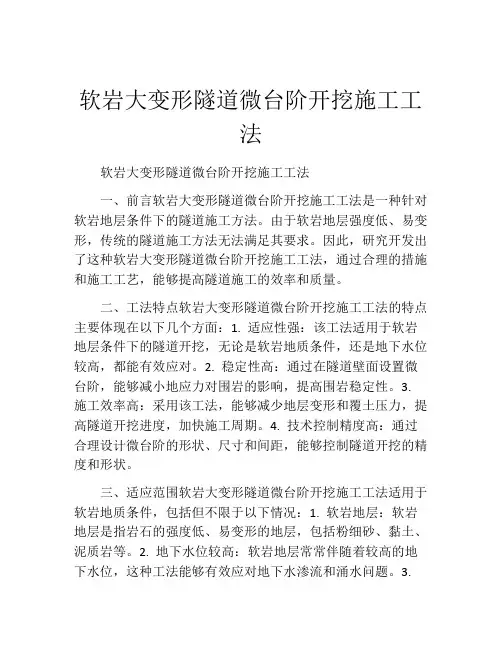 软岩大变形隧道微台阶开挖施工工法

软岩大变形隧道微台阶开挖施工工法

一、前言软岩大变形隧道微台阶开挖施工工法是一种针对软岩地层条件下的隧道施工方法。由于软岩地层强度低、易变形，传统的隧道施工方法无法满足其要求。因此，研究开发出了这种软岩大变形隧道微台阶开挖施工工法，通过合理的措施和施工工艺，能够提高隧道施工的效率和质量。

二、工法特点软岩大变形隧道微台阶开挖施工工法的特点主要体现在以下几个方面：1. 适应性强：该工法适用于软岩地层条件下的隧道开挖，无论是软岩地质条件，还是地下水位较高，都能有效应对。2. 稳定性高：通过在隧道壁面设置微台阶，能够减小地应力对围岩的影响，提高围岩稳定性。3. 施工效率高：采用该工法，能够减少地层变形和覆土压力，提高隧道开挖进度，加快施工周期。4. 技术控制精度高：通过合理设计微台阶的形状、尺寸和间距，能够控制隧道开挖的精度和形状。

三、适应范围软岩大变形隧道微台阶开挖施工工法适用于软岩地质条件，包括但不限于以下情况：1. 软岩地层：软岩地层是指岩石的强度低、易变形的地层，包括粉细砂、黏土、泥质岩等。2. 地下水位较高：软岩地层常常伴随着较高的地下水位，这种工法能够有效应对地下水渗流和涌水问题。3.